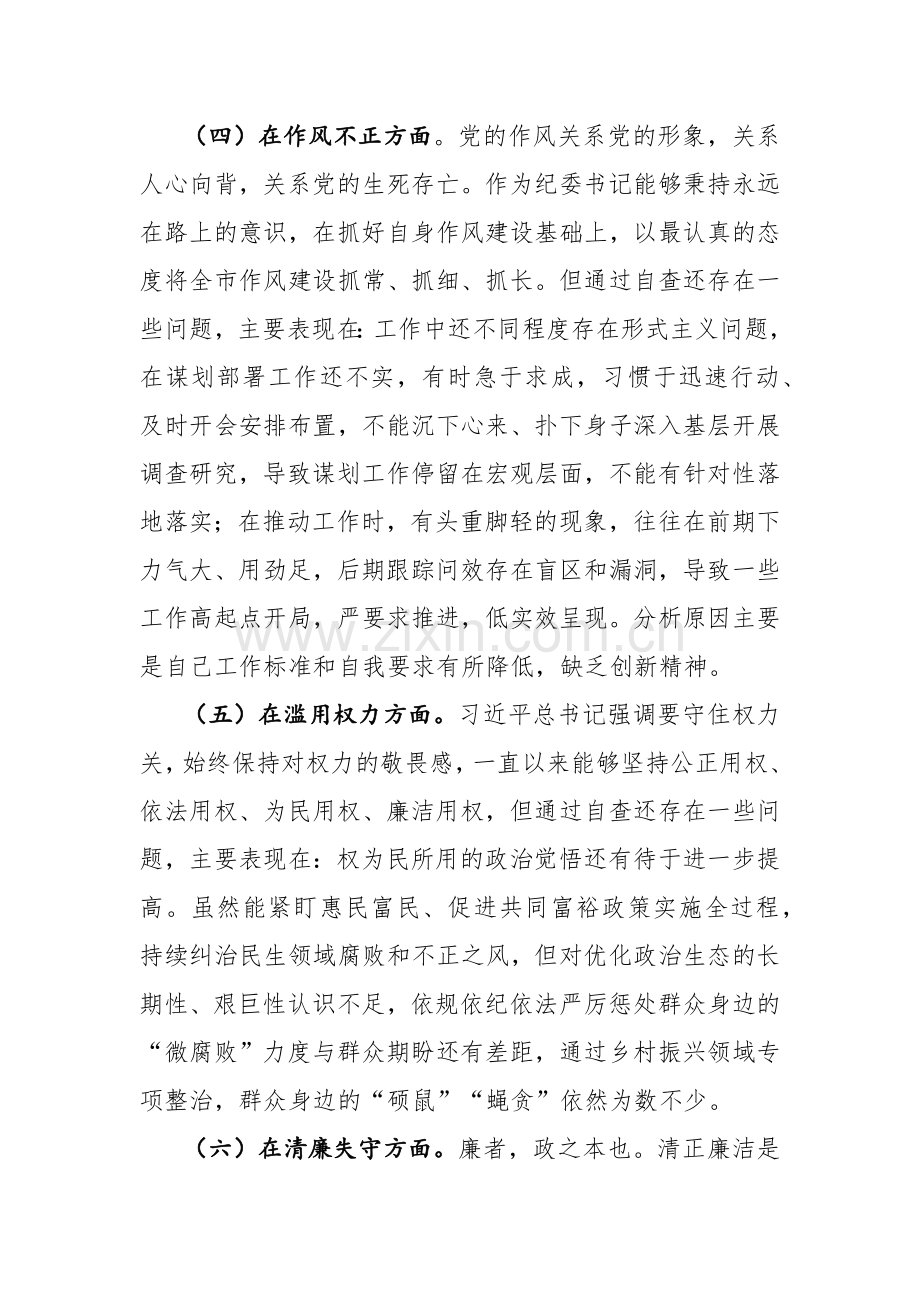 （四）在作风不正方面。党的作风关系党的形象，关系人心向背，关系党的生死存亡。作为纪委书记能够秉持永远在路上的意识，在抓好自身作风建设基础上，以最认真的态度将全市作风建设抓常、抓细、抓长。但通过自查还存在一些问题，主要表现在：工作中还不同程度存在形式主义问题，在谋划部署工作还不实，有时急于求成，习惯于迅速行动、及时开会安排布置，不能沉下心来、扑下身子深入基层开展调查研究，导致谋划工作停留在宏观层面，不能有针对性落地落实；在推动工作时，有头重脚轻的现象，往往在前期下力气大、用劲足，后期跟踪问效存在盲区和漏洞，导致一些工作高起点开局，严要求推进，低实效呈现。分析原因主要是自己工作标准和自我要求有所降低，缺乏创新精神。

（五）在滥用权力方面。习近平总书记强调要守住权力关，始终保持对权力的敬畏感，一直以来能够坚持公正用权、依法用权、为民用权、廉洁用权，但通过自查还存在一些问题，主要表现在：权为民所用的政治觉悟还有待于进一步提高。虽然能紧盯惠民富民、促进共同富裕政策实施全过程，持续纠治民生领域腐败和不正之风，但对优化政治生态的长期性、艰巨性认识不足，依规依纪依法严厉惩处群众身边的“微腐败”力度与群众期盼还有差距，通过乡村振兴领域专项整治，群众身边的“硕鼠”“蝇贪”依然为数不少。

（六）在清廉失守方面。廉者，政之本也。清正廉洁是

www.zixin.com.cn